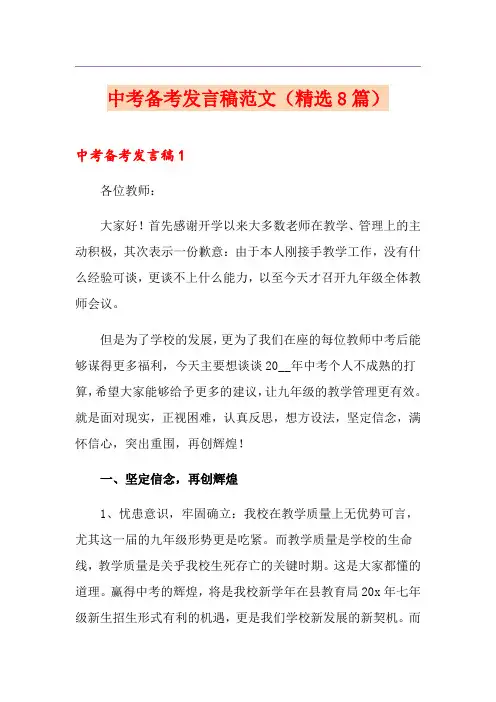 中考备考发言稿范文（精选8篇）

中考备考发言稿1

各位教师：

大家好！首先感谢开学以来大多数老师在教学、管理上的主动积极，其次表示一份歉意：由于本人刚接手教学工作，没有什么经验可谈，更谈不上什么能力，以至今天才召开九年级全体教师会议。

但是为了学校的发展，更为了我们在座的每位教师中考后能够谋得更多福利，今天主要想谈谈20__年中考个人不成熟的打算，希望大家能够给予更多的建议，让九年级的教学管理更有效。就是面对现实，正视困难，认真反思，想方设法，坚定信念，满怀信心，突出重围，再创辉煌！

一、坚定信念，再创辉煌

1、忧患意识，牢固确立：我校在教学质量上无优势可言，尤其这一届的九年级形势更是吃紧。而教学质量是学校的生命线，教学质量是关乎我校生死存亡的关键时期。这是大家都懂的道理。赢得中考的辉煌，将是我校新学年在县教育局20x年七年级新生招生形式有利的机遇，更是我们学校新发展的新契机。而